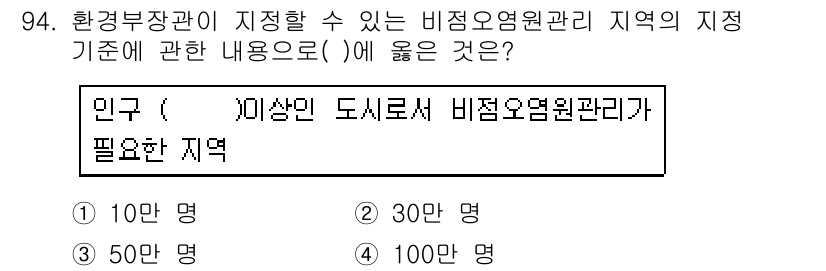 94. 환경부장관이 지정할 수 있는 비점오염원관리 지역의 지정 기준에 관한 내용으로( )에 옳은 것은?

인구 ( )이상인 도시로서 비점오염원관리가 필요한 지역

① 10만 명
② 30만 명
③ 50만 명
④ 100만 명